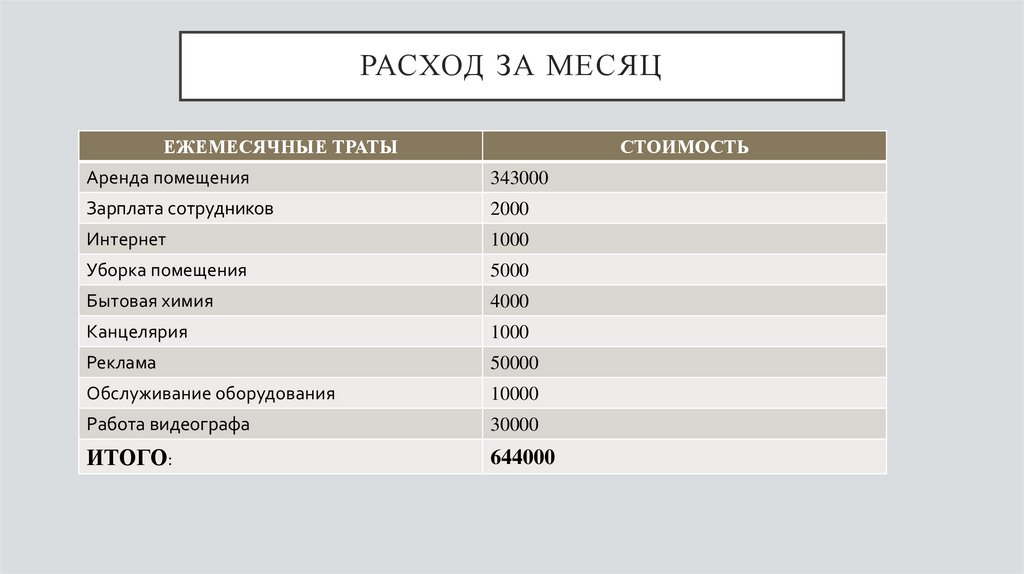 РАСХОД ЗА МЕСЯЦ

| ЕЖЕМЕСЯЧНЫЕ ТРАТЫ | СТОИМОСТЬ |
|---|---|
| Аренда помещения | 343000 |
| Зарплата сотрудников | 2000 |
| Интернет | 1000 |
| Уборка помещения | 5000 |
| Бытовая химия | 4000 |
| Канцелярия | 1000 |
| Реклама | 50000 |
| Обслуживание оборудования | 10000 |
| Работа видеографа | 30000 |
| ИТОГО: | 644000 |